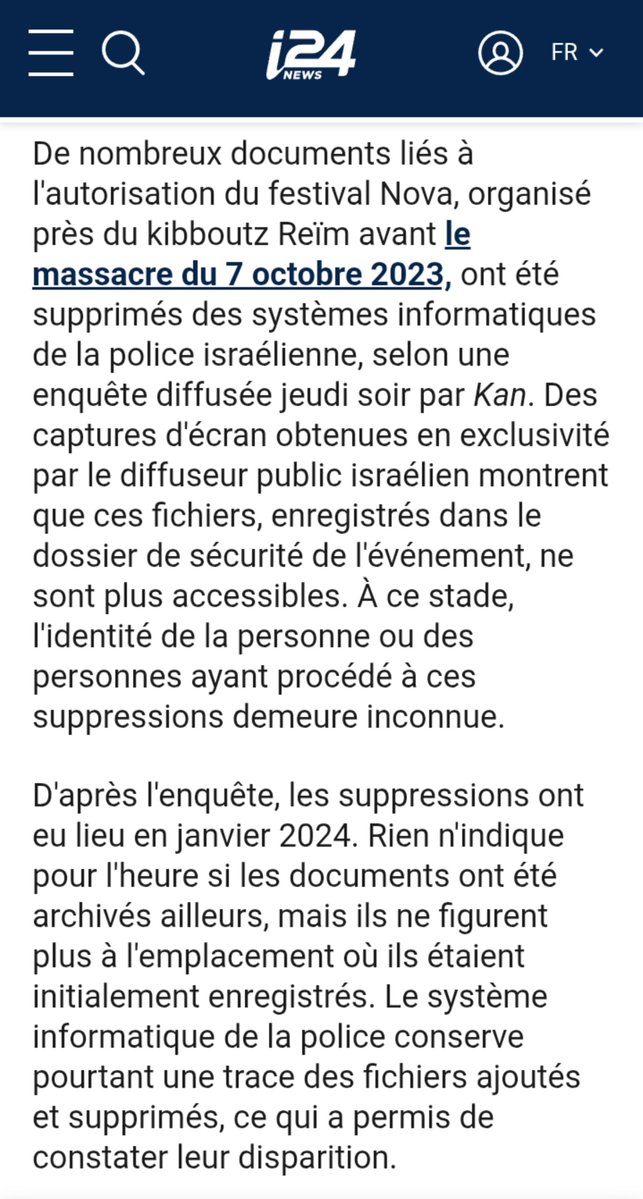 i24 NEWS

FR

De nombreux documents liés à l'autorisation du festival Nova, organisé près du kibboutz Reïm avant le massacre du 7 octobre 2023, ont été supprimés des systèmes informatiques de la police israélienne, selon une enquête diffusée jeudi soir par Kan. Des captures d'écran obtenues en exclusivité par le diffuseur public israélien montrent que ces fichiers, enregistrés dans le dossier de sécurité de l'événement, ne sont plus accessibles. À ce stade, l'identité de la personne ou des personnes ayant procédé à ces suppressions demeure inconnue.

D'après l'enquête, les suppressions ont eu lieu en janvier 2024. Rien n'indique pour l'heure si les documents ont été archivés ailleurs, mais ils ne figurent plus à l'emplacement où ils étaient initialement enregistrés. Le système informatique de la police conserve pourtant une trace des fichiers ajoutés et supprimés, ce qui a permis de constater leur disparition.